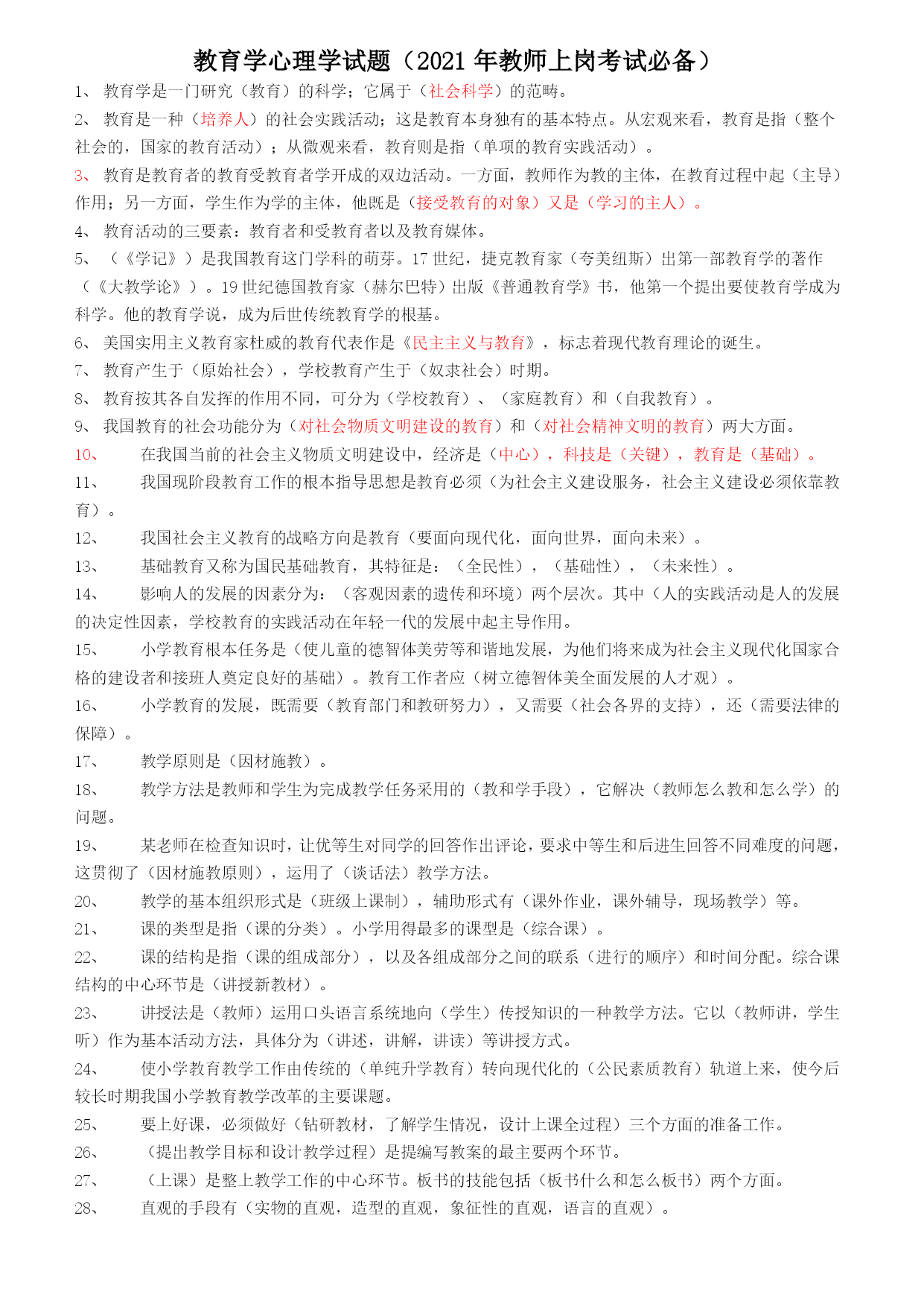 教育学心理学试题（2021 年教师上岗考试必备）

1、 教育学是一门研究（教育）的科学；它属于（社会科学）的范畴。

2、 教育是一种（培养人）的社会实践活动；这是教育本身独有的基本特点。从宏观来看，教育是指（整个社会的，国家的教育活动）；从微观来看，教育则是指（单项的教育实践活动）。

3、 教育是教育者的教育受教育者学开成的双边活动。一方面，教师作为教的主体，在教育过程中起（主导）作用；另一方面，学生作为学的主体，他既是（接受教育的对象）又是（学习的主人）。

4、 教育活动的三要素：教育者和受教育者以及教育媒体。

5、 （《学记》）是我国教育这门学科的萌芽。17 世纪，捷克教育家（夸美纽斯）出第一部教育学的著作（《大教学论》）。19 世纪德国教育家（赫尔巴特）出版《普通教育学》书，他第一个提出要使教育学成为科学。他的教育学说，成为后世传统教育学的根基。

6、 美国实用主义教育家杜威的教育代表作是《民主主义与教育》，标志着现代教育理论的诞生。

7、 教育产生于（原始社会），学校教育产生于（奴隶社会）时期。

8、 教育按其各自发挥的作用不同，可分为（学校教育）、（家庭教育）和（自我教育）。

9、 我国教育的社会功能分为（对社会物质文明建设的教育）和（对社会精神文明的教育）两大方面。

10、 在我国当前的社会主义物质文明建设中，经济是（中心），科技是（关键），教育是（基础）。

11、 我国现阶段教育工作的根本指导思想是教育必须（为社会主义建设服务，社会主义建设必须依靠教育）。

12、 我国社会主义教育的战略方向是教育（要面向现代化，面向世界，面向未来）。

13、 基础教育又称为国民基础教育，其特征是：（全民性），（基础性），（未来性）。

14、 影响人的发展的因素分为：（客观因素的遗传和环境）两个层次。其中（人的实践活动是人的发展的决定性因素，学校教育的实践活动在年轻一代的发展中起主导作用。

15、 小学教育根本任务是（使儿童的德智体美劳等和谐地发展，为他们将来成为社会主义现代化国家合格的建设者和接班人奠定良好的基础）。教育工作者应（树立德智体美全面发展的人才观）。

16、 小学教育的发展，既需要（教育部门和教研努力），又需要（社会各界的支持），还（需要法律的保障）。

17、 教学原则是（因材施教）。

18、 教学方法是教师和学生为完成教学任务采用的（教和学手段），它解决（教师怎么教和怎么学）的问题。

19、 某老师在检查知识时，让优等生对同学的回答作出评论，要求中等生和后进生回答不同难度的问题，这贯彻了（因材施教原则），运用了（谈话法）教学方法。

20、 教学的基本组织形式是（班级上课制），辅助形式有（课外作业，课外辅导，现场教学）等。

21、 课的类型是指（课的分类）。小学用得最多的课型是（综合课）。

22、 课的结构是指（课的组成部分），以及各组成部分之间的联系（进行的顺序）和时间分配。综合课结构的中心环节是（讲授新教材）。

23、 讲授法是（教师）运用口头语言系统地向（学生）传授知识的一种教学方法。它以（教师讲，学生听）作为基本活动方法，具体分为（讲述，讲解，讲读）等讲授方式。

24、 使小学教育教学工作由传统的（单纯升学教育）转向现代化的（公民素质教育）轨道上来，使今后较长时期我国小学教育教学改革的主要课题。

25、 要上好课，必须做好（钻研教材，了解学生情况，设计上课全过程）三个方面的准备工作。

26、 （提出教学目标和设计教学过程）是提编写教案的最主要两个环节。

27、 （上课）是整上教学工作的中心环节。板书的技能包括（板书什么和怎么板书）两个方面。

28、 直观的手段有（实物的直观，造型的直观，象征性的直观，语言的直观）。